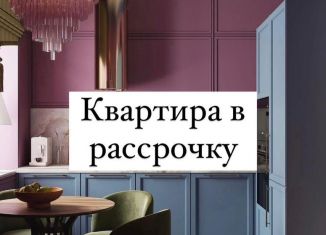 Квартира в рассрочку